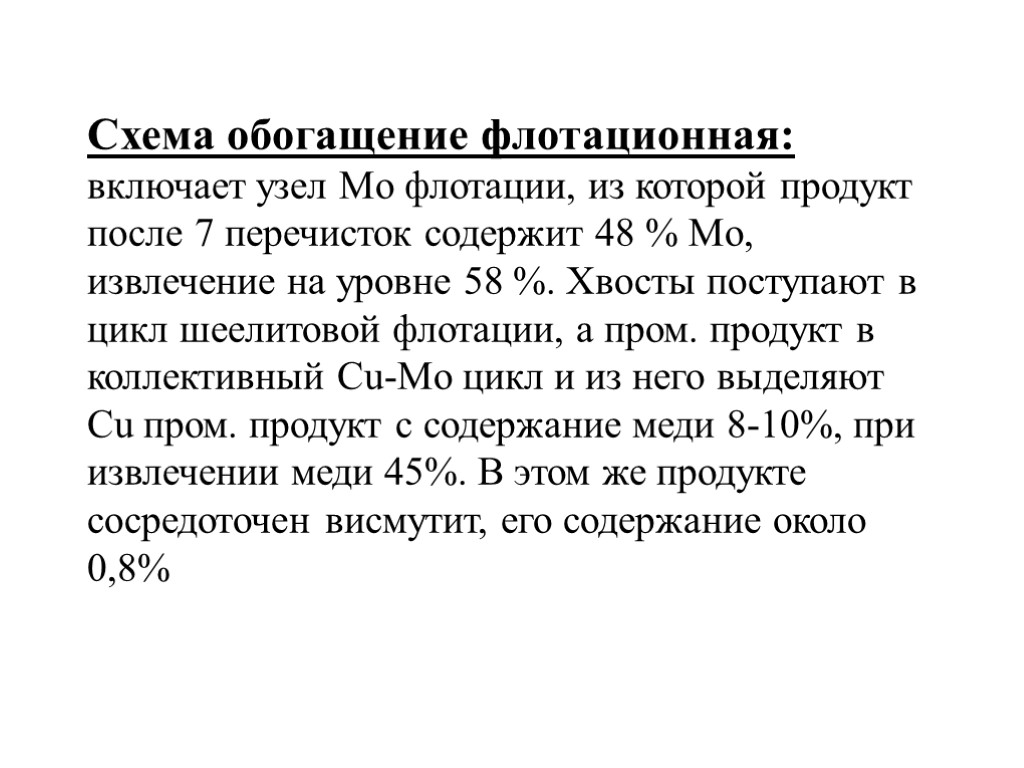 Схема обогащение флотационная: включает узел Mo флотации, из которой продукт после 7 перечисток содержит 48 % Mo, извлечение на уровне 58 %. Хвосты поступают в цикл шеелитовой флотации, а пром. продукт в коллективный Cu-Mo цикл и из него выделяют Cu пром. продукт с содержание меди 8-10%, при извлечении меди 45%. В этом же продукте сосредоточен висмутит, его содержание около 0,8%